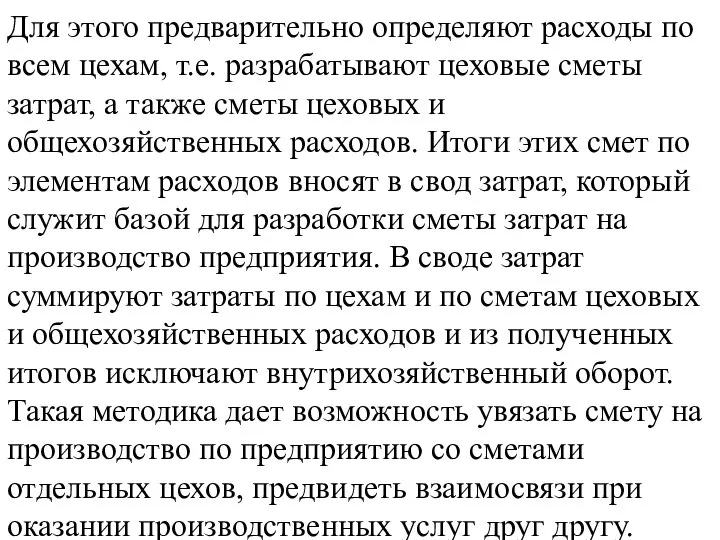 Для этого предварительно определяют расходы по всем цехам, т.е. разрабатывают цеховые сметы затрат, а также сметы цеховых и общехозяйственных расходов. Итоги этих смет по элементам расходов вносят в свод затрат, который служит базой для разработки сметы затрат на производство предприятия. В своде затрат суммируют затраты по цехам и по сметам цеховых и общехозяйственных расходов и из полученных итогов исключают внутрихозяйственный оборот. Такая методика дает возможность увязать смету на производство по предприятию со сметами отдельных цехов, предвидеть взаимосвязи при оказании производственных услуг друг другу.